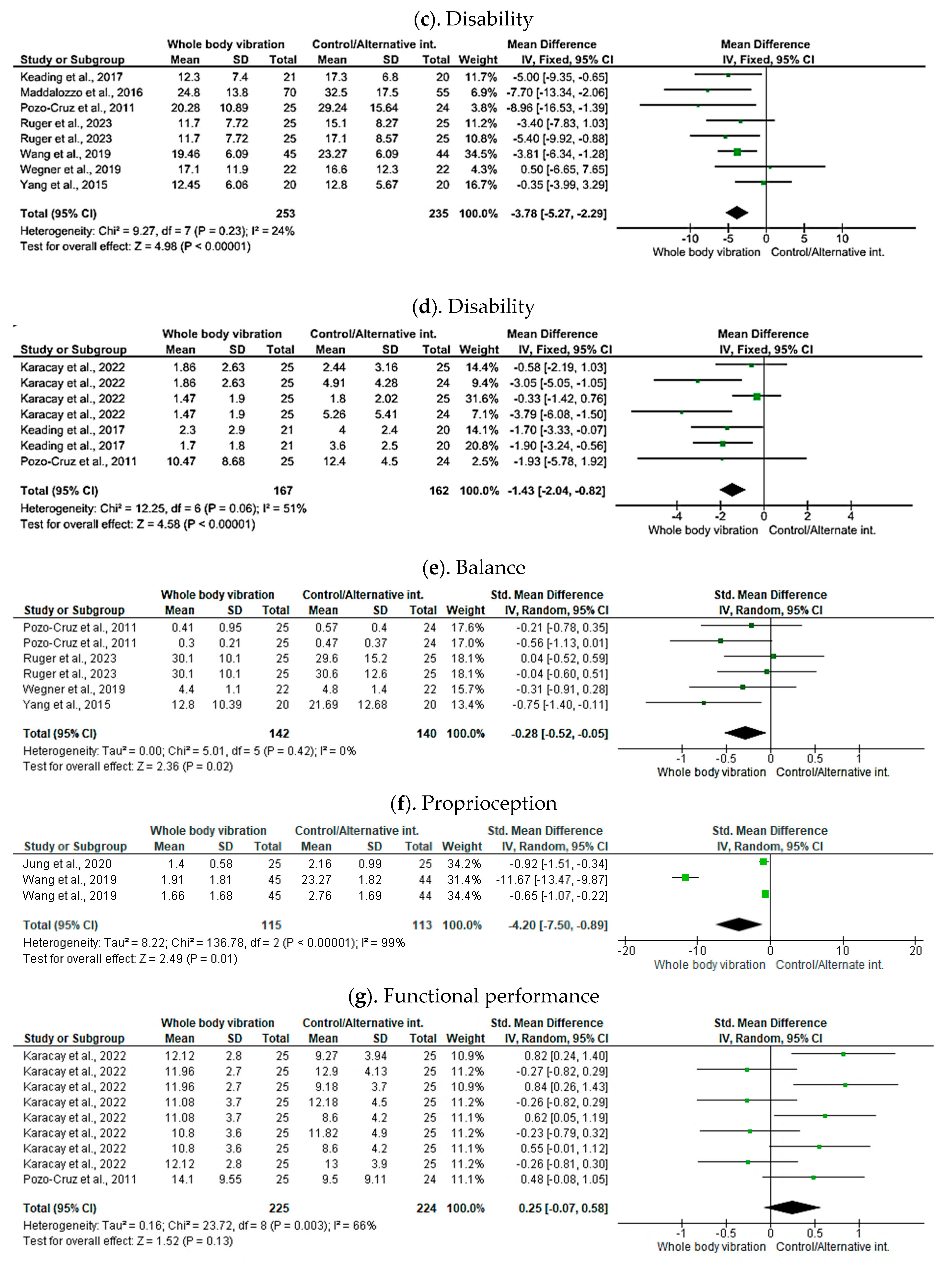 (c). Disability

| Study or Subgroup | Whole body vibration Mean | SD | Total | Control/Alternative int. Mean | SD | Total | Weight | Mean Difference IV, Fixed, 95% CI |
|---|---|---|---|---|---|---|---|---|
| Keading et al., 2017 | 12.3 | 7.4 | 21 | 17.3 | 6.8 | 20 | 11.7% | -5.00 [-9.35, -0.65] |
| Maddalozzo et al., 2016 | 24.8 | 13.8 | 70 | 32.5 | 17.5 | 55 | 6.9% | -7.70 [-13.34, -2.06] |
| Pozo-Cruz et al., 2011 | 20.28 | 10.89 | 25 | 29.24 | 15.64 | 24 | 3.8% | -8.96 [-16.53, -1.39] |
| Ruger et al., 2023 | 11.7 | 7.72 | 25 | 15.1 | 8.27 | 25 | 11.2% | -3.40 [-7.83, 1.03] |
| Ruger et al., 2023 | 11.7 | 7.72 | 25 | 17.1 | 8.57 | 25 | 10.8% | -5.40 [-9.92, -0.88] |
| Wang et al., 2019 | 19.46 | 6.09 | 45 | 23.27 | 6.09 | 44 | 34.5% | -3.81 [-6.34, -1.28] |
| Wegner et al., 2019 | 17.1 | 11.9 | 22 | 16.6 | 12.3 | 22 | 4.3% | 0.50 [-6.65, 7.65] |
| Yang et al., 2015 | 12.45 | 6.06 | 20 | 12.8 | 5.67 | 20 | 16.7% | -0.35 [-3.99, 3.29] |
| Total (95% CI) | | | 253 | | | 235 | 100.0% | -3.78 [-5.27, -2.29] |

Heterogeneity: Chi² = 9.27, df = 7 (P = 0.23); I² = 24%
Test for overall effect: Z = 4.98 (P < 0.00001)

Mean Difference IV, Fixed, 95% CI
-10 -5 0 5 10
Whole body vibration Control/Alternative int.

(d). Disability

| Study or Subgroup | Whole body vibration Mean | SD | Total | Control/Alternative int. Mean | SD | Total | Weight | Mean Difference IV, Fixed, 95% CI |
|---|---|---|---|---|---|---|---|---|
| Karacay et al., 2022 | 1.86 | 2.63 | 25 | 2.44 | 3.16 | 25 | 14.4% | -0.58 [-2.19, 1.03] |
| Karacay et al., 2022 | 1.86 | 2.63 | 25 | 4.91 | 4.28 | 24 | 9.4% | -3.05 [-5.05, -1.05] |
| Karacay et al., 2022 | 1.47 | 1.9 | 25 | 1.8 | 2.02 | 25 | 31.6% | -0.33 [-1.42, 0.76] |
| Karacay et al., 2022 | 1.47 | 1.9 | 25 | 5.26 | 5.41 | 24 | 7.1% | -3.79 [-6.08, -1.50] |
| Keading et al., 2017 | 2.3 | 2.9 | 21 | 4 | 2.4 | 20 | 14.1% | -1.70 [-3.33, -0.07] |
| Keading et al., 2017 | 1.7 | 1.8 | 21 | 3.6 | 2.5 | 20 | 20.8% | -1.90 [-3.24, -0.56] |
| Pozo-Cruz et al., 2011 | 10.47 | 8.68 | 25 | 12.4 | 4.5 | 24 | 2.5% | -1.93 [-5.78, 1.92] |
| Total (95% CI) | | | 167 | | | 162 | 100.0% | -1.43 [-2.04, -0.82] |

Heterogeneity: Chi² = 12.25, df = 6 (P = 0.06); I² = 51%
Test for overall effect: Z = 4.58 (P < 0.00001)

Mean Difference IV, Fixed, 95% CI
-4 -2 0 2 4
Whole body vibration Control/Alternate int.

(e). Balance

| Study or Subgroup | Whole body vibration Mean | SD | Total | Control/Alternative int. Mean | SD | Total | Weight | Std. Mean Difference IV, Random, 95% CI |
|---|---|---|---|---|---|---|---|---|
| Pozo-Cruz et al., 2011 | 0.41 | 0.95 | 25 | 0.57 | 0.4 | 24 | 17.6% | -0.21 [-0.78, 0.35] |
| Pozo-Cruz et al., 2011 | 0.3 | 0.21 | 25 | 0.47 | 0.37 | 24 | 17.0% | -0.56 [-1.13, 0.01] |
| Ruger et al., 2023 | 30.1 | 10.1 | 25 | 29.6 | 15.2 | 25 | 18.1% | 0.04 [-0.52, 0.59] |
| Ruger et al., 2023 | 30.1 | 10.1 | 25 | 30.6 | 12.6 | 25 | 18.1% | -0.04 [-0.60, 0.51] |
| Wegner et al., 2019 | 4.4 | 1.1 | 22 | 4.8 | 1.4 | 22 | 15.7% | -0.31 [-0.91, 0.28] |
| Yang et al., 2015 | 12.8 | 10.39 | 20 | 21.69 | 12.68 | 20 | 13.4% | -0.75 [-1.40, -0.11] |
| Total (95% CI) | | | 142 | | | 140 | 100.0% | -0.28 [-0.52, -0.05] |

Heterogeneity: Tau² = 0.00; Chi² = 5.01, df = 5 (P = 0.42); I² = 0%
Test for overall effect: Z = 2.36 (P = 0.02)

Std. Mean Difference IV, Random, 95% CI
-1 -0.5 0 0.5 1
Whole body vibration Control/Alternative int.

(f). Proprioception

| Study or Subgroup | Whole body vibration Mean | SD | Total | Control/Alternative int. Mean | SD | Total | Weight | Std. Mean Difference IV, Random, 95% CI |
|---|---|---|---|---|---|---|---|---|
| Jung et al., 2020 | 1.4 | 0.58 | 25 | 2.16 | 0.99 | 25 | 34.2% | -0.92 [-1.51, -0.34] |
| Wang et al., 2019 | 1.91 | 1.81 | 45 | 23.27 | 1.82 | 44 | 31.4% | -11.67 [-13.47, -9.87] |
| Wang et al., 2019 | 1.66 | 1.68 | 45 | 2.76 | 1.69 | 44 | 34.4% | -0.65 [-1.07, -0.22] |
| Total (95% CI) | | | 115 | | | 113 | 100.0% | -4.20 [-7.50, -0.89] |

Heterogeneity: Tau² = 8.22; Chi² = 136.78, df = 2 (P < 0.00001); I² = 99%
Test for overall effect: Z = 2.49 (P = 0.01)

Std. Mean Difference IV, Random, 95% CI
-20 -10 0 10 20
Whole body vibration Control/Alternate int.

(g). Functional performance

| Study or Subgroup | Whole body vibration Mean | SD | Total | Control/Alternative int. Mean | SD | Total | Weight | Std. Mean Difference IV, Random, 95% CI |
|---|---|---|---|---|---|---|---|---|
| Karacay et al., 2022 | 12.12 | 2.8 | 25 | 9.27 | 3.94 | 25 | 10.9% | 0.82 [0.24, 1.40] |
| Karacay et al., 2022 | 11.96 | 2.7 | 25 | 12.9 | 4.13 | 25 | 11.2% | -0.27 [-0.82, 0.29] |
| Karacay et al., 2022 | 11.96 | 2.7 | 25 | 9.18 | 3.7 | 25 | 10.9% | 0.84 [0.26, 1.43] |
| Karacay et al., 2022 | 11.08 | 3.7 | 25 | 12.18 | 4.5 | 25 | 11.2% | -0.26 [-0.82, 0.29] |
| Karacay et al., 2022 | 11.08 | 3.7 | 25 | 8.6 | 4.2 | 25 | 11.1% | 0.62 [0.05, 1.19] |
| Karacay et al., 2022 | 10.8 | 3.6 | 25 | 11.82 | 4.9 | 25 | 11.2% | -0.23 [-0.79, 0.32] |
| Karacay et al., 2022 | 10.8 | 3.6 | 25 | 8.6 | 4.2 | 25 | 11.1% | 0.55 [-0.01, 1.12] |
| Karacay et al., 2022 | 12.12 | 2.8 | 25 | 13 | 3.9 | 25 | 11.2% | -0.26 [-0.81, 0.30] |
| Pozo-Cruz et al., 2011 | 14.1 | 9.55 | 25 | 9.5 | 9.11 | 24 | 11.1% | 0.48 [-0.08, 1.05] |
| Total (95% CI) | | | 225 | | | 224 | 100.0% | 0.25 [-0.07, 0.58] |

Heterogeneity: Tau² = 0.16; Chi² = 23.72, df = 8 (P = 0.003); I² = 66%
Test for overall effect: Z = 1.52 (P = 0.13)

Std. Mean Difference IV, Random, 95% CI
-1 -0.5 0 0.5 1
Whole body vibration Control/Alternative int.